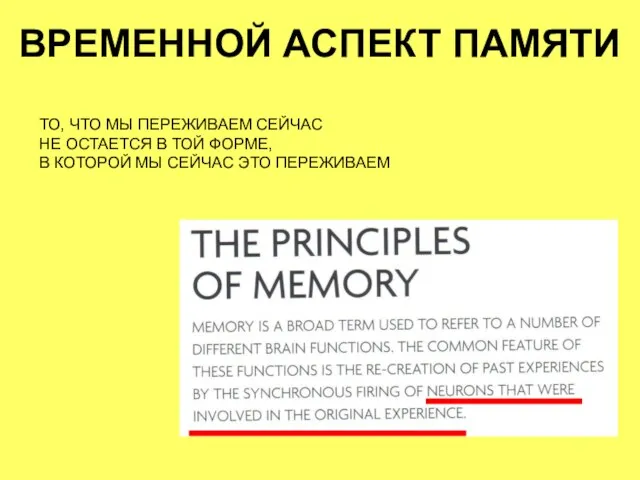 ВРЕМЕННОЙ АСПЕКТ ПАМЯТИ

ТО, ЧТО МЫ ПЕРЕЖИВАЕМ СЕЙЧАС
НЕ ОСТАЕТСЯ В ТОЙ ФОРМЕ,
В КОТОРОЙ МЫ СЕЙЧАС ЭТО ПЕРЕЖИВАЕМ

THE PRINCIPLES OF MEMORY

MEMORY IS A BROAD TERM USED TO REFER TO A NUMBER OF DIFFERENT BRAIN FUNCTIONS. THE COMMON FEATURE OF THESE FUNCTIONS IS THE RE-CREATION OF PAST EXPERIENCES BY THE SYNCHRONOUS FIRING OF NEURONS THAT WERE INVOLVED IN THE ORIGINAL EXPERIENCE.